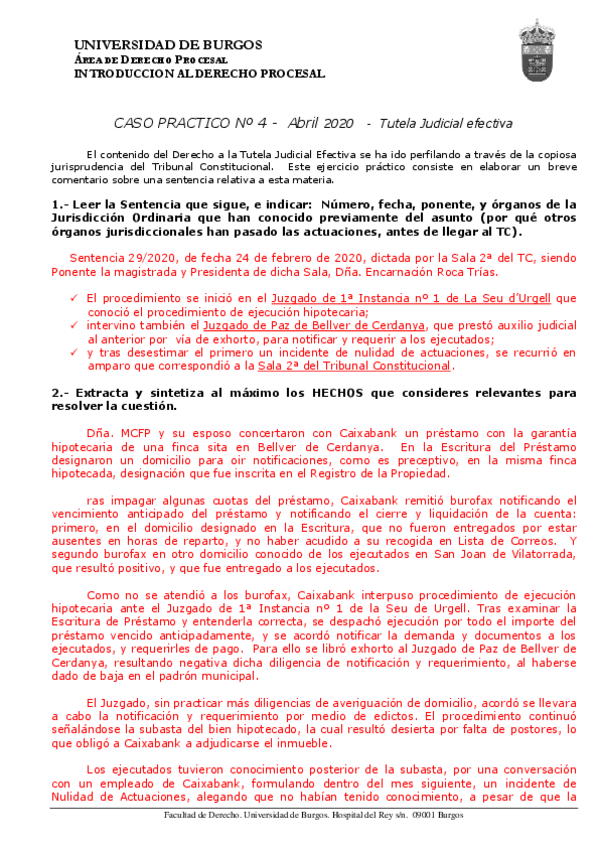 UNIVERSIDAD DE BURGOS
ÁREA DE DERECHO PROCESAL
INTRODUCCION AL DERECHO PROCESAL

CASO PRACTICO Nº 4 - Abril 2020 - Tutela Judicial efectiva

El contenido del Derecho a la Tutela Judicial Efectiva se ha ido perfilando a través de la copiosa jurisprudencia del Tribunal Constitucional. Este ejercicio práctico consiste en elaborar un breve comentario sobre una sentencia relativa a esta materia.

1.- Leer la Sentencia que sigue, e indicar: Número, fecha, ponente, y órganos de la Jurisdicción Ordinaria que han conocido previamente del asunto (por qué otros órganos jurisdiccionales han pasado las actuaciones, antes de llegar al TC).

Sentencia 29/2020, de fecha 24 de febrero de 2020, dictada por la Sala 2ª del TC, siendo Ponente la magistrada y Presidenta de dicha Sala, Dña. Encarnación Roca Trías.

✓ El procedimiento se inició en el Juzgado de 1ª Instancia nº 1 de La Seu d'Urgell que conoció el procedimiento de ejecución hipotecaria;
✓ intervino también el Juzgado de Paz de Bellver de Cerdanya, que prestó auxilio judicial al anterior por vía de exhorto, para notificar y requerir a los ejecutados;
✓ y tras desestimar el primero un incidente de nulidad de actuaciones, se recurrió en amparo que correspondió a la Sala 2ª del Tribunal Constitucional.

2.- Extracta y sintetiza al máximo los HECHOS que consideres relevantes para resolver la cuestión.

Dña. MCFP y su esposo concertaron con Caixabank un préstamo con la garantía hipotecaria de una finca sita en Bellver de Cerdanya. En la Escritura del Préstamo designaron un domicilio para oir notificaciones, como es preceptivo, en la misma finca hipotecada, designación que fue inscrita en el Registro de la Propiedad.

ras impagar algunas cuotas del préstamo, Caixabank remitió burofax notificando el vencimiento anticipado del préstamo y notificando el cierre y liquidación de la cuenta: primero, en el domicilio designado en la Escritura, que no fueron entregados por estar ausentes en horas de reparto, y no haber acudido a su recogida en Lista de Correos. Y segundo burofax en otro domicilio conocido de los ejecutados en San Joan de Vilatorrada, que resultó positivo, y que fue entregado a los ejecutados.

Como no se atendió a los burofax, Caixabank interpuso procedimiento de ejecución hipotecaria ante el Juzgado de 1ª Instancia nº 1 de la Seu de Urgell. Tras examinar la Escritura de Préstamo y entenderla correcta, se despachó ejecución por todo el importe del préstamo vencido anticipadamente, y se acordó notificar la demanda y documentos a los ejecutados, y requerirles de pago. Para ello se libró exhorto al Juzgado de Paz de Bellver de Cerdanya, resultando negativa dicha diligencia de notificación y requerimiento, al haberse dado de baja en el padrón municipal.

El Juzgado, sin practicar más diligencias de averiguación de domicilio, acordó se llevara a cabo la notificación y requerimiento por medio de edictos. El procedimiento continuó señalándose la subasta del bien hipotecado, la cual resultó desierta por falta de postores, lo que obligó a Caixabank a adjudicarse el inmueble.

Los ejecutados tuvieron conocimiento posterior de la subasta, por una conversación con un empleado de Caixabank, formulando dentro del mes siguiente, un incidente de Nulidad de Actuaciones, alegando que no habían tenido conocimiento, a pesar de que la

Facultad de Derecho. Universidad de Burgos. Hospital del Rey s/n. 09001 Burgos